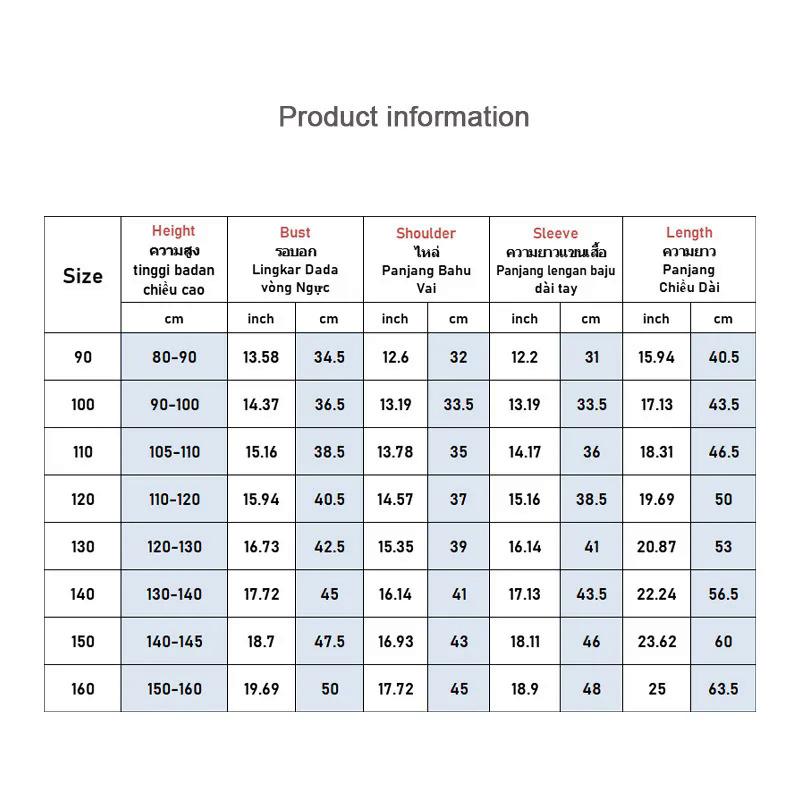 Product information

| Size | Height ความสูง tinggi badan chiều cao | Bust รอบอก Lingkar Dada vòng Ngực | | Shoulder ไหล่ Panjang Bahu Vai | | Sleeve ความยาวแขนเสื้อ Panjang lengan baju dài tay | | Length ความยาว Panjang Chiều Dài | |
|---|---|---|---|---|---|---|---|---|---|
| | cm | inch | cm | inch | cm | inch | cm | inch | cm |
| 90 | 80-90 | 13.58 | 34.5 | 12.6 | 32 | 12.2 | 31 | 15.94 | 40.5 |
| 100 | 90-100 | 14.37 | 36.5 | 13.19 | 33.5 | 13.19 | 33.5 | 17.13 | 43.5 |
| 110 | 105-110 | 15.16 | 38.5 | 13.78 | 35 | 14.17 | 36 | 18.31 | 46.5 |
| 120 | 110-120 | 15.94 | 40.5 | 14.57 | 37 | 15.16 | 38.5 | 19.69 | 50 |
| 130 | 120-130 | 16.73 | 42.5 | 15.35 | 39 | 16.14 | 41 | 20.87 | 53 |
| 140 | 130-140 | 17.72 | 45 | 16.14 | 41 | 17.13 | 43.5 | 22.24 | 56.5 |
| 150 | 140-145 | 18.7 | 47.5 | 16.93 | 43 | 18.11 | 46 | 23.62 | 60 |
| 160 | 150-160 | 19.69 | 50 | 17.72 | 45 | 18.9 | 48 | 25 | 63.5 |